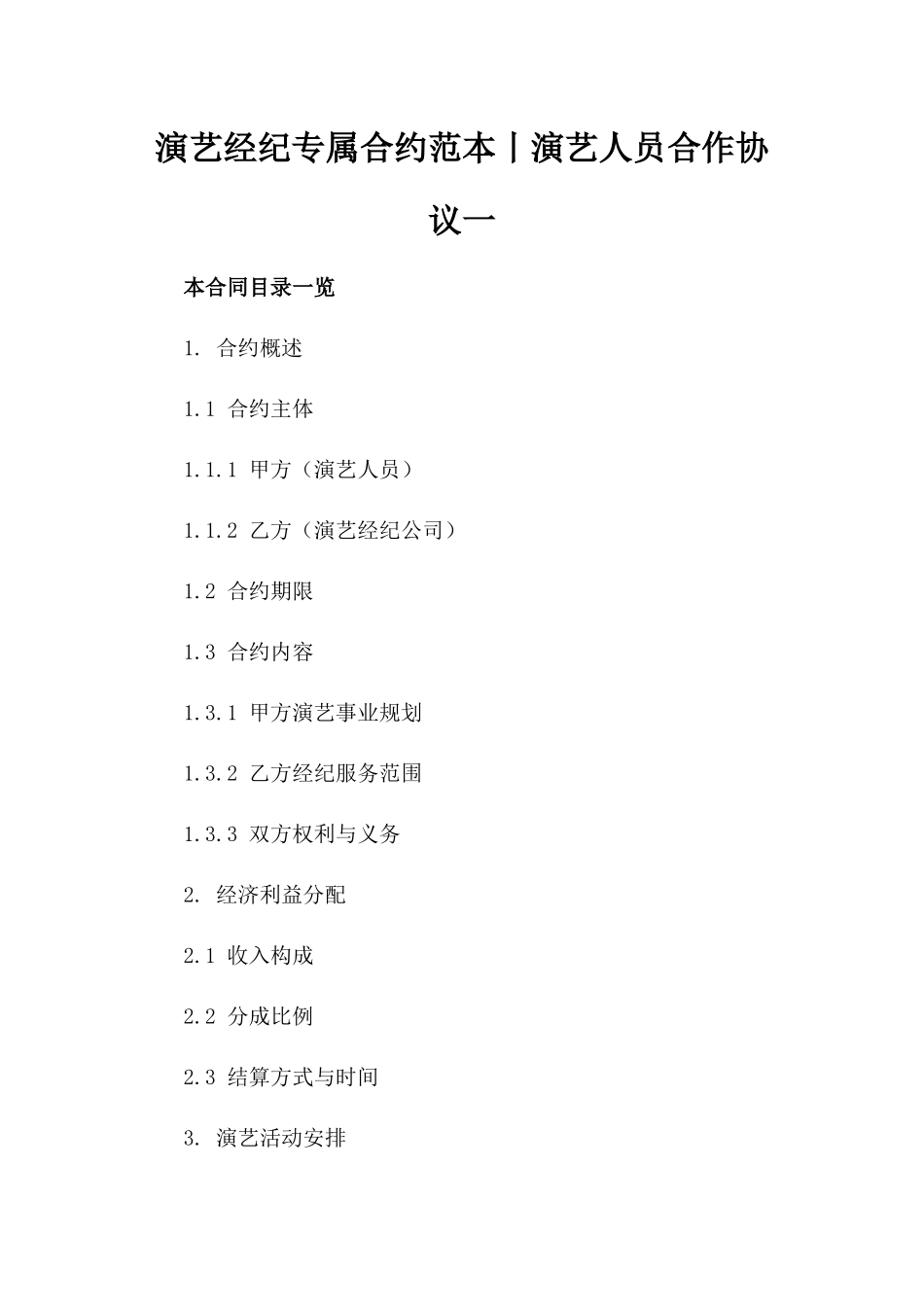 演艺经纪专属合约范本丨演艺人员合作协议一

本合同目录一览

1. 合约概述

1.1 合约主体

1.1.1 甲方（演艺人员）

1.1.2 乙方（演艺经纪公司）

1.2 合约期限

1.3 合约内容

1.3.1 甲方演艺事业规划

1.3.2 乙方经纪服务范围

1.3.3 双方权利与义务

2. 经济利益分配

2.1 收入构成

2.2 分成比例

2.3 结算方式与时间

3. 演艺活动安排